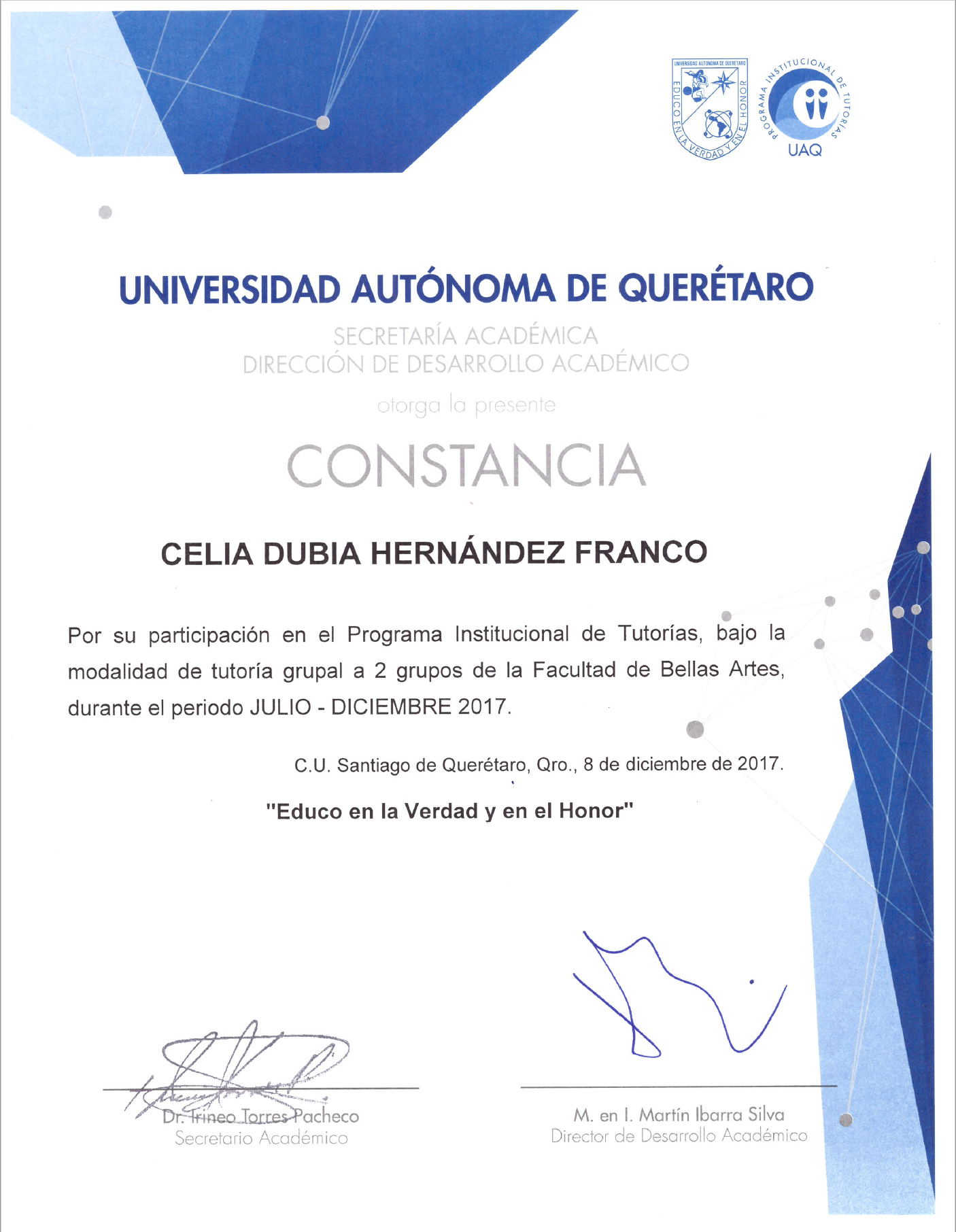 UNIVERSIDAD AUTONOMA DE QUERETARO
EDUCO EN LA VERDAD Y EN EL HONOR

PROGRAMA INSTITUCIONAL DE TUTORÍAS
UAQ

UNIVERSIDAD AUTÓNOMA DE QUERÉTARO
SECRETARÍA ACADÉMICA
DIRECCIÓN DE DESARROLLO ACADÉMICO

otorga la presente

CONSTANCIA

CELIA DUBIA HERNÁNDEZ FRANCO

Por su participación en el Programa Institucional de Tutorías, bajo la modalidad de tutoría grupal a 2 grupos de la Facultad de Bellas Artes, durante el periodo JULIO - DICIEMBRE 2017.

C.U. Santiago de Querétaro, Qro., 8 de diciembre de 2017.

"Educo en la Verdad y en el Honor"

Dr. Irineo Torres Pacheco
Secretario Académico

M. en I. Martín Ibarra Silva
Director de Desarrollo Académico